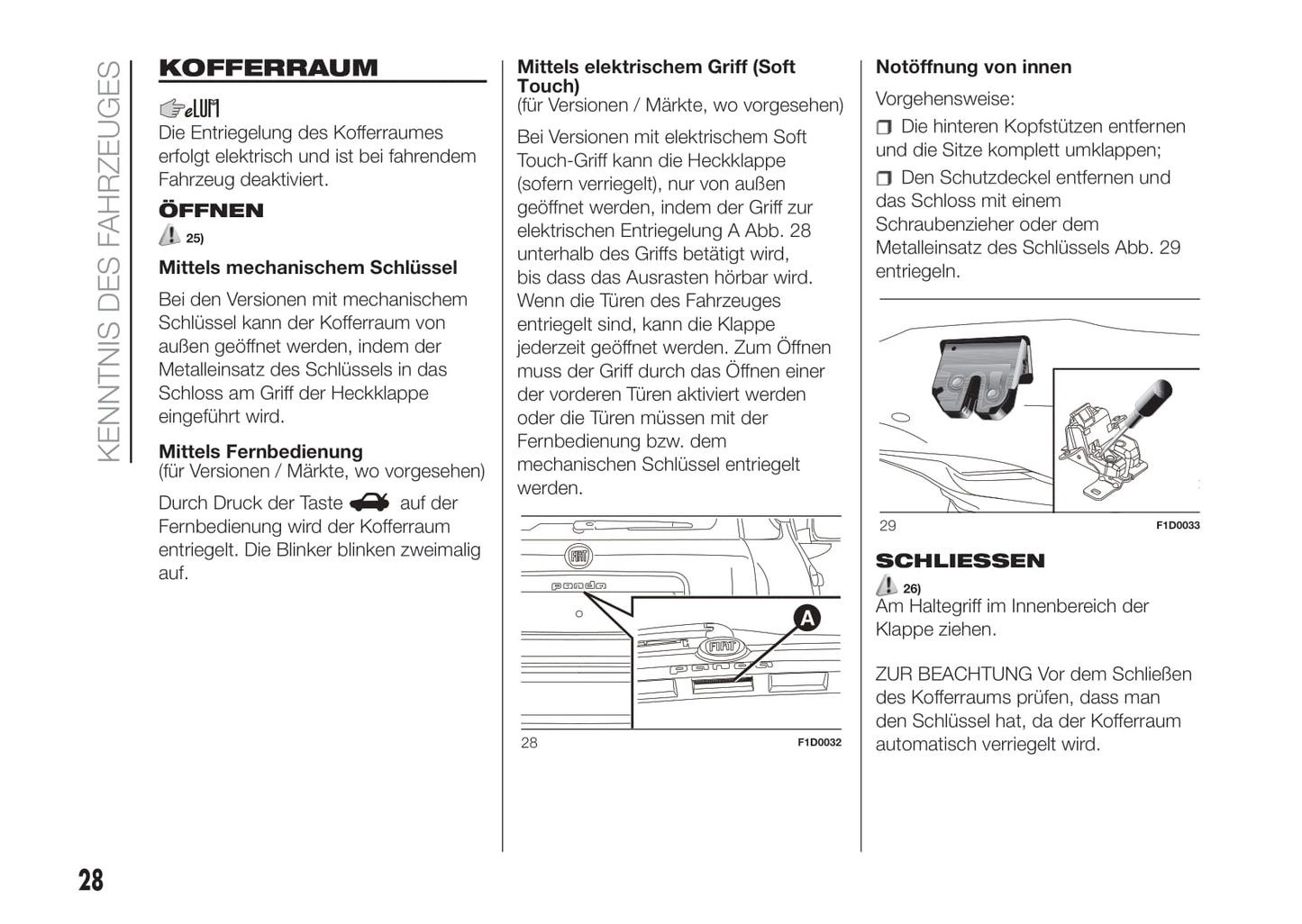 KENNTNIS DES FAHRZEUGES

KOFFERRAUM

eLUM

Die Entriegelung des Kofferraumes erfolgt elektrisch und ist bei fahrendem Fahrzeug deaktiviert.

ÖFFNEN

25)

Mittels mechanischem Schlüssel

Bei den Versionen mit mechanischem Schlüssel kann der Kofferraum von außen geöffnet werden, indem der Metalleinsatz des Schlüssels in das Schloss am Griff der Heckklappe eingeführt wird.

Mittels Fernbedienung
(für Versionen / Märkte, wo vorgesehen)

Durch Druck der Taste auf der Fernbedienung wird der Kofferraum entriegelt. Die Blinker blinken zweimalig auf.

Mittels elektrischem Griff (Soft Touch)
(für Versionen / Märkte, wo vorgesehen)

Bei Versionen mit elektrischem Soft Touch-Griff kann die Heckklappe (sofern verriegelt), nur von außen geöffnet werden, indem der Griff zur elektrischen Entriegelung A Abb. 28 unterhalb des Griffs betätigt wird, bis dass das Ausrasten hörbar wird. Wenn die Türen des Fahrzeuges entriegelt sind, kann die Klappe jederzeit geöffnet werden. Zum Öffnen muss der Griff durch das Öffnen einer der vorderen Türen aktiviert werden oder die Türen müssen mit der Fernbedienung bzw. dem mechanischen Schlüssel entriegelt werden.

FIAT
panda
A
FIAT
panda
28
F1D0032

Notöffnung von innen

Vorgehensweise:

Die hinteren Kopfstützen entfernen und die Sitze komplett umklappen;

Den Schutzdeckel entfernen und das Schloss mit einem Schraubenzieher oder dem Metalleinsatz des Schlüssels Abb. 29 entriegeln.

29
F1D0033

SCHLIESSEN

26)

Am Haltegriff im Innenbereich der Klappe ziehen.

ZUR BEACHTUNG Vor dem Schließen des Kofferraums prüfen, dass man den Schlüssel hat, da der Kofferraum automatisch verriegelt wird.

28